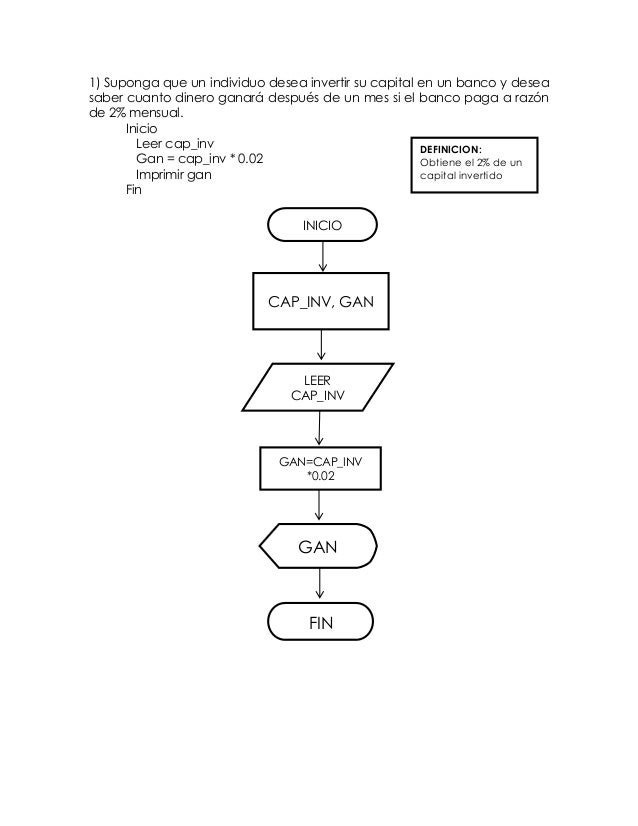 1) Suponga que un individuo desea invertir su capital en un banco y desea saber cuanto dinero ganará después de un mes si el banco paga a razón de 2% mensual.

Inicio
Leer cap_inv
Gan = cap_inv * 0.02
Imprimir gan
Fin

DEFINICION:
Obtiene el 2% de un capital invertido

INICIO

CAP_INV, GAN

LEER
CAP_INV

GAN=CAP_INV
*0.02

GAN

FIN